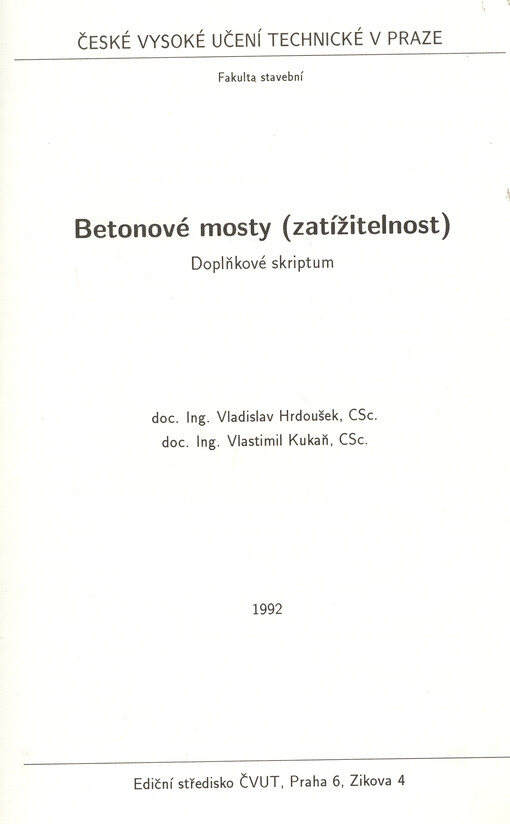 ČESKÉ VYSOKÉ UČENÍ TECHNICKÉ V PRAZE

Fakulta stavební

Betonové mosty (zatížitelnost)

Doplňkové skriptum

doc. Ing. Vladislav Hrdoušek, CSc.
doc. Ing. Vlastimil Kukaň, CSc.

1992

Ediční středisko ČVUT, Praha 6, Zikova 4